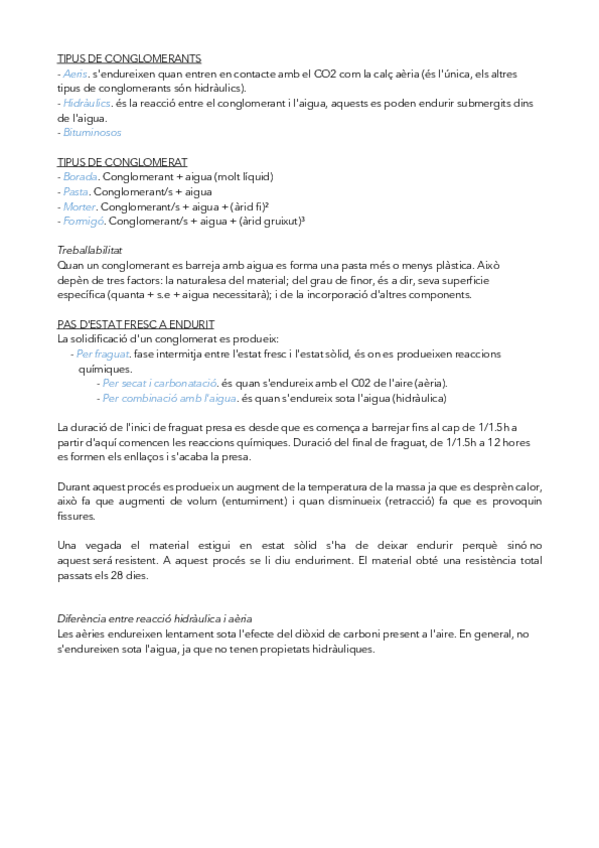 TIPUS DE CONGLOMERANTS
- Aeris. s'endureixen quan entren en contacte amb el CO2 com la calç aèria (és l'única, els altres tipus de conglomerants són hidràulics).
- Hidràulics. és la reacció entre el conglomerant i l'aigua, aquests es poden endurir submergits dins de l'aigua.
- Bituminosos

TIPUS DE CONGLOMERAT
- Borada. Conglomerant + aigua (molt líquid)
- Pasta. Conglomerant/s + aigua
- Morter. Conglomerant/s + aigua + (àrid fi)²
- Formigó. Conglomerant/s + aigua + (àrid gruixut)³

Treballabilitat
Quan un conglomerant es barreja amb aigua es forma una pasta més o menys plàstica. Això depèn de tres factors: la naturalesa del material; del grau de finor, és a dir, seva superfície específica (quanta + s.e + aigua necessitarà); i de la incorporació d'altres components.

PAS D'ESTAT FRESC A ENDURIT
La solidificació d'un conglomerat es produeix:
- Per fraguat. fase intermitja entre l'estat fresc i l'estat sòlid, és on es produeixen reaccions químiques.
- Per secat i carbonatació. és quan s'endureix amb el C02 de l'aire (aèria).
- Per combinació amb l'aigua. és quan s'endureix sota l'aigua (hidràulica)

La duració de l'inici de fraguat presa es desde que es comença a barrejar fins al cap de 1/1.5h a partir d'aquí comencen les reaccions químiques. Duració del final de fraguat, de 1/1.5h a 12 hores es formen els enllaços i s'acaba la presa.

Durant aquest procés es produeix un augment de la temperatura de la massa ja que es desprèn calor, això fa que augmenti de volum (entumiment) i quan disminueix (retracció) fa que es provoquin fissures.

Una vegada el material estigui en estat sòlid s'ha de deixar endurir perquè sinó no aquest será resistent. A aquest procés se li diu enduriment. El material obté una resistència total passats els 28 dies.

Diferència entre reacció hidràulica i aèria
Les aèries endureixen lentament sota l'efecte del diòxid de carboni present a l'aire. En general, no s'endureixen sota l'aigua, ja que no tenen propietats hidràuliques.